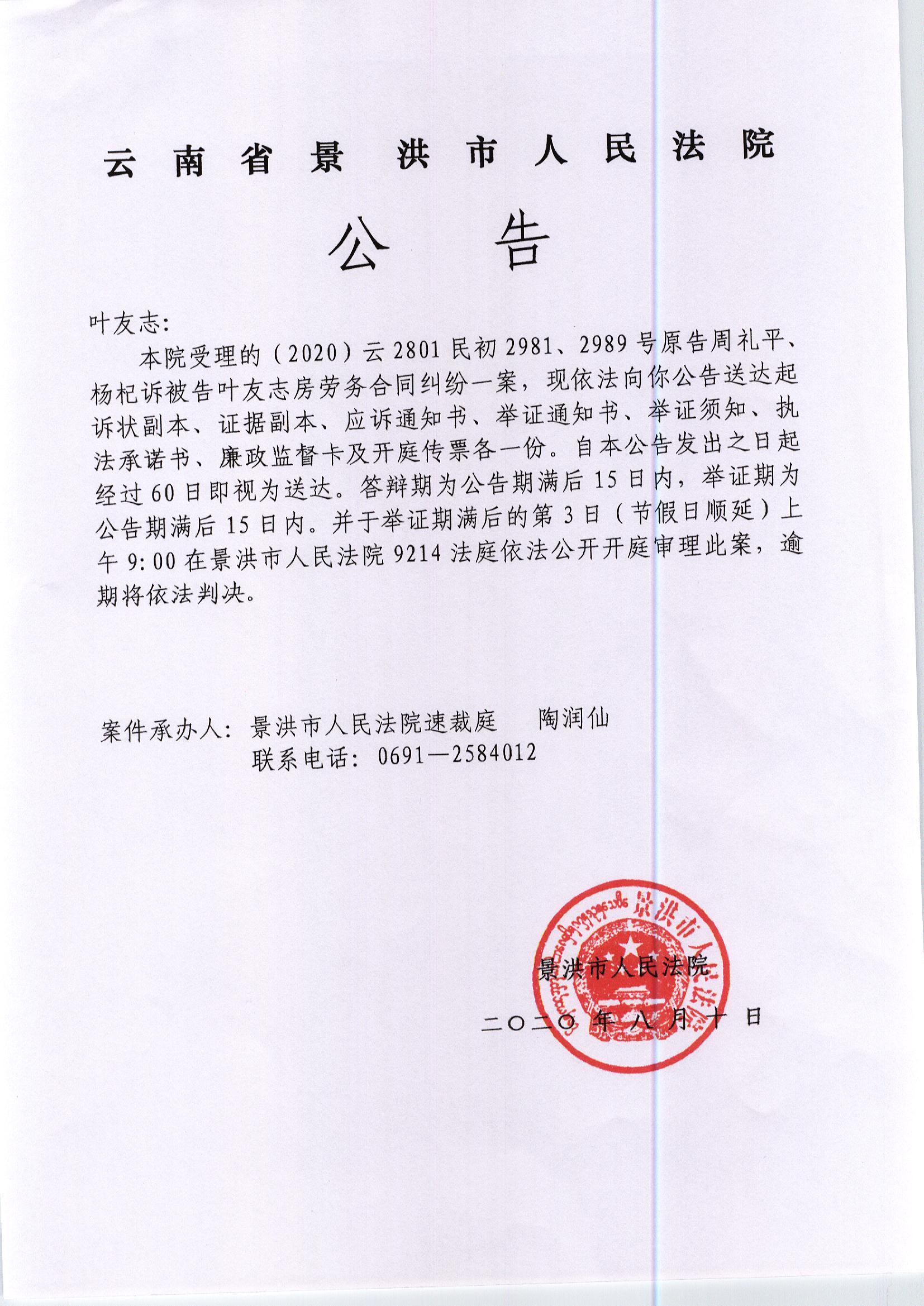 云南省景洪市人民法院

公告

叶友志:

本院受理的（2020）云2801民初2981、2989号原告周礼平、杨杞诉被告叶友志房劳务合同纠纷一案，现依法向你公告送达起诉状副本、证据副本、应诉通知书、举证通知书、举证须知、执法承诺书、廉政监督卡及开庭传票各一份。自本公告发出之日起经过60日即视为送达。答辩期为公告期满后15日内，举证期为公告期满后15日内。并于举证期满后的第3日（节假日顺延）上午9:00在景洪市人民法院9214法庭依法公开开庭审理此案，逾期将依法判决。

案件承办人：景洪市人民法院速裁庭　陶润仙
联系电话：0691—2584012

景洪市人民法院
二〇二〇年八月十日

景洪市人民法院